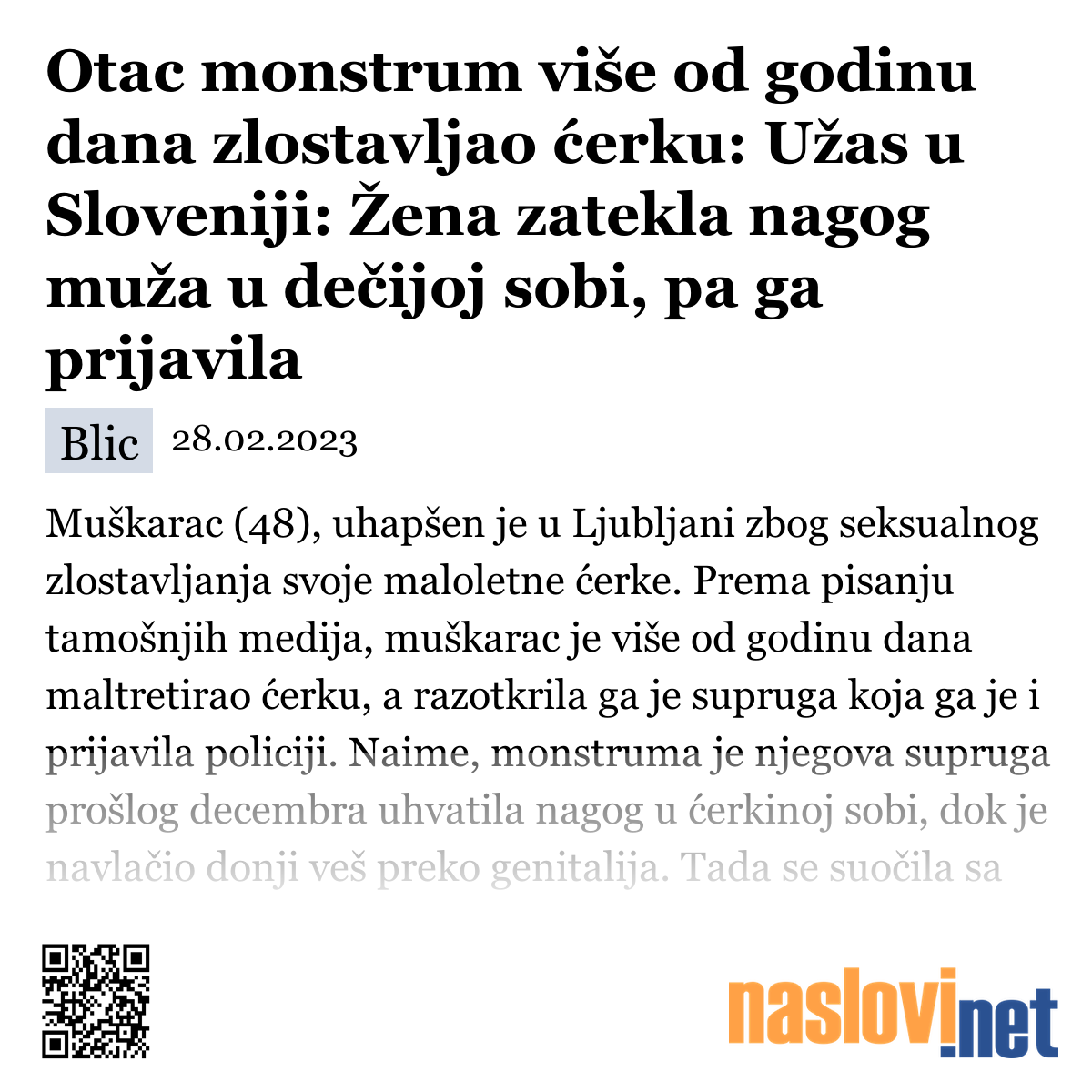 Otac monstrum više od godinu dana zlostavljao ćerku: Užas u Sloveniji: Žena zatekla nagog muža u dečijoj sobi, pa ga prijavila

Blic 28.02.2023

Muškarac (48), uhapšen je u Ljubljani zbog seksualnog zlostavljanja svoje maloletne ćerke. Prema pisanju tamošnjih medija, muškarac je više od godinu dana maltretirao ćerku, a razotkrila ga je supruga koja ga je i prijavila policiji. Naime, monstruma je njegova supruga prošlog decembra uhvatila nagog u ćerkinoj sobi, dok je navlačio donji veš preko genitalija. Tada se suočila sa

naslovi.net